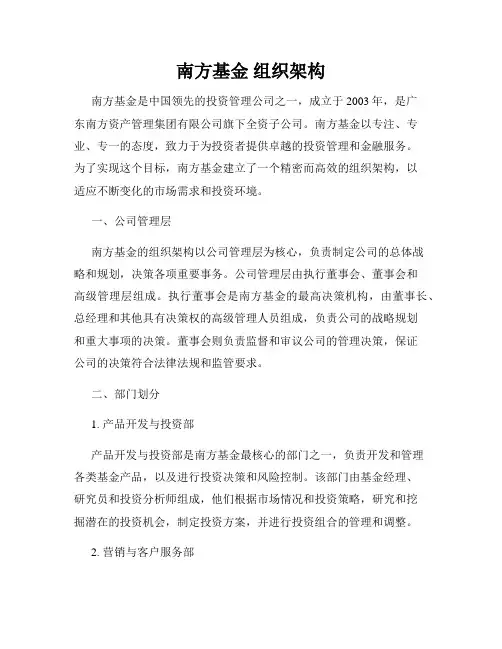 南方基金 组织架构

南方基金是中国领先的投资管理公司之一，成立于 2003 年，是广东南方资产管理集团有限公司旗下全资子公司。南方基金以专注、专业、专一的态度，致力于为投资者提供卓越的投资管理和金融服务。为了实现这个目标，南方基金建立了一个精密而高效的组织架构，以适应不断变化的市场需求和投资环境。

一、公司管理层

南方基金的组织架构以公司管理层为核心，负责制定公司的总体战略和规划，决策各项重要事务。公司管理层由执行董事会、董事会和高级管理层组成。执行董事会是南方基金的最高决策机构，由董事长、总经理和其他具有决策权的高级管理人员组成，负责公司的战略规划和重大事项的决策。董事会则负责监督和审议公司的管理决策，保证公司的决策符合法律法规和监管要求。

二、部门划分

1. 产品开发与投资部

产品开发与投资部是南方基金最核心的部门之一，负责开发和管理各类基金产品，以及进行投资决策和风险控制。该部门由基金经理、研究员和投资分析师组成，他们根据市场情况和投资策略，研究和挖掘潜在的投资机会，制定投资方案，并进行投资组合的管理和调整。

2. 营销与客户服务部